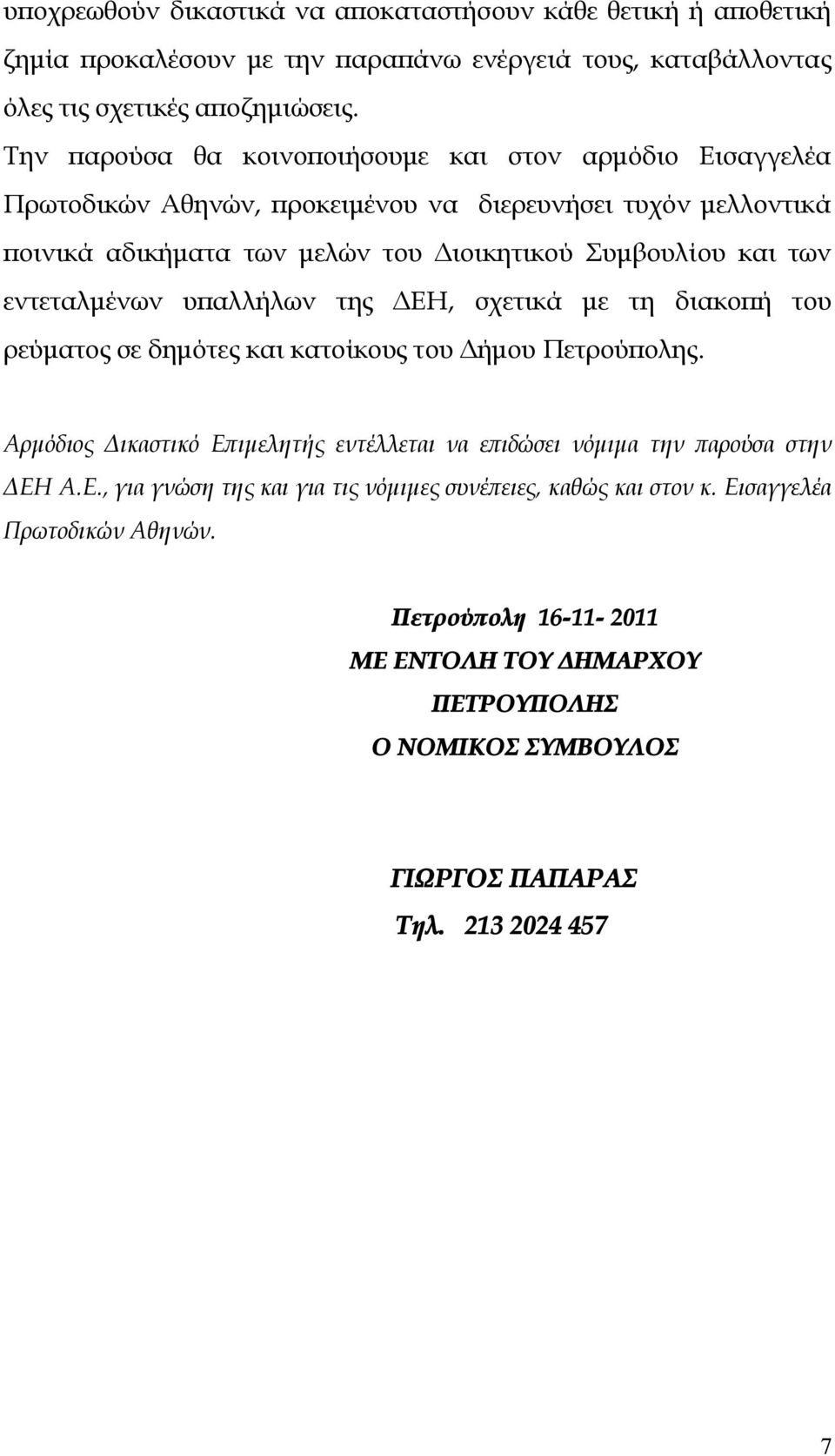 υποχρεωθούν δικαστικά να αποκαταστήσουν κάθε θετική ή αποθετική ζημία προκαλέσουν με την παραπάνω ενέργειά τους, καταβάλλοντας όλες τις σχετικές αποζημιώσεις.

Την παρούσα θα κοινοποιήσουμε και στον αρμόδιο Εισαγγελέα Πρωτοδικών Αθηνών, προκειμένου να διερευνήσει τυχόν μελλοντικά ποινικά αδικήματα των μελών του Διοικητικού Συμβουλίου και των εντεταλμένων υπαλλήλων της ΔΕΗ, σχετικά με τη διακοπή του ρεύματος σε δημότες και κατοίκους του Δήμου Πετρούπολης.

Αρμόδιος Δικαστικό Επιμελητής εντέλλεται να επιδώσει νόμιμα την παρούσα στην ΔΕΗ Α.Ε., για γνώση της και για τις νόμιμες συνέπειες, καθώς και στον κ. Εισαγγελέα Πρωτοδικών Αθηνών.

Πετρούπολη 16-11- 2011
ΜΕ ΕΝΤΟΛΗ ΤΟΥ ΔΗΜΑΡΧΟΥ
ΠΕΤΡΟΥΠΟΛΗΣ
Ο ΝΟΜΙΚΟΣ ΣΥΜΒΟΥΛΟΣ

ΓΙΩΡΓΟΣ ΠΑΠΑΡΑΣ
Τηλ. 213 2024 457

7